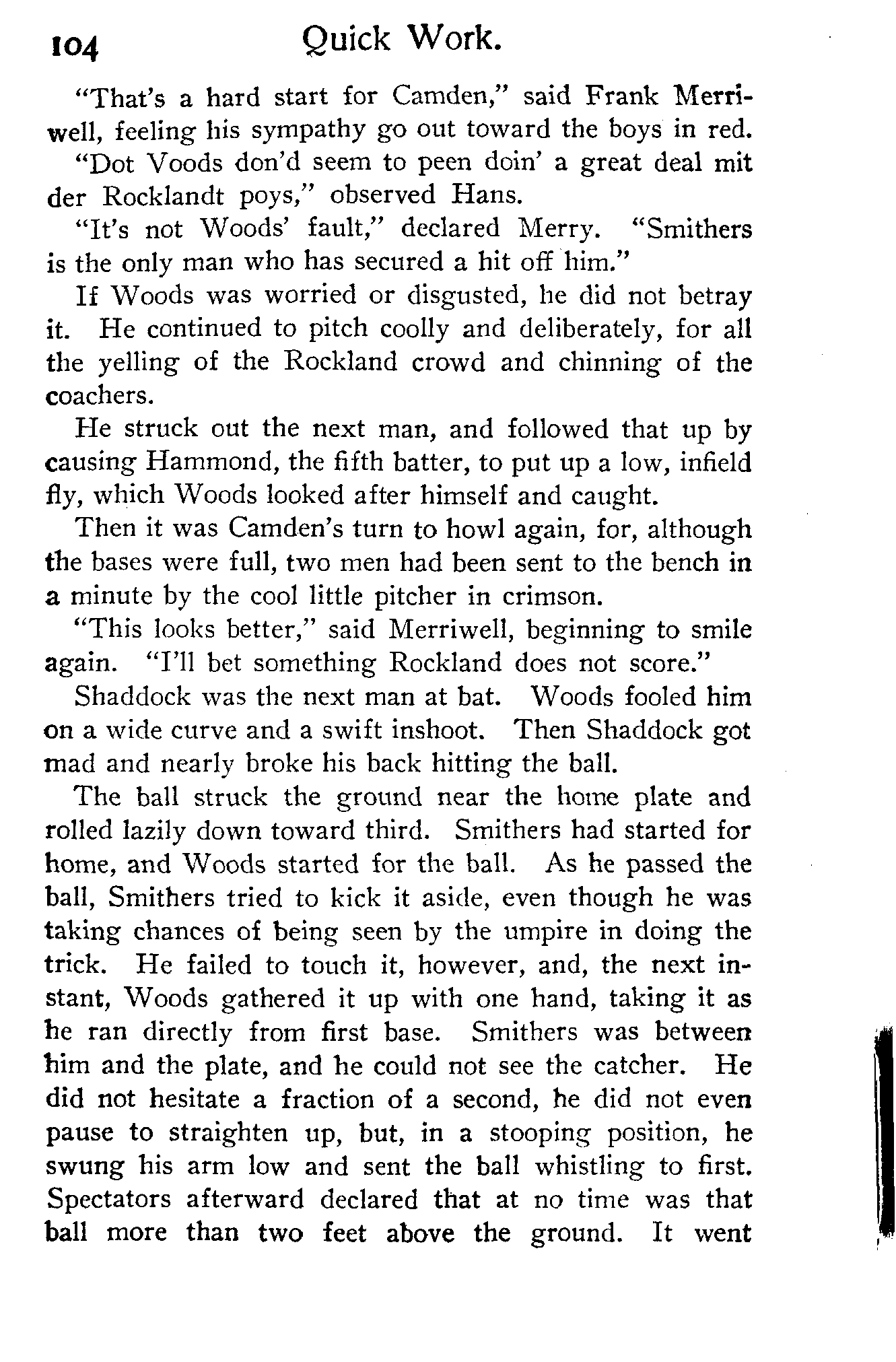 104 Quick Work.

"That's a hard start for Camden," said Frank Merriwell, feeling his sympathy go out toward the boys in red.

"Dot Voods don'd seem to peen doin' a great deal mit der Rocklandt poys," observed Hans.

"It's not Woods' fault," declared Merry. "Smithers is the only man who has secured a hit off him."

If Woods was worried or disgusted, he did not betray it. He continued to pitch coolly and deliberately, for all the yelling of the Rockland crowd and chinning of the coachers.

He struck out the next man, and followed that up by causing Hammond, the fifth batter, to put up a low, infield fly, which Woods looked after himself and caught.

Then it was Camden's turn to howl again, for, although the bases were full, two men had been sent to the bench in a minute by the cool little pitcher in crimson.

"This looks better," said Merriwell, beginning to smile again. "I'll bet something Rockland does not score."

Shaddock was the next man at bat. Woods fooled him on a wide curve and a swift inshoot. Then Shaddock got mad and nearly broke his back hitting the ball.

The ball struck the ground near the home plate and rolled lazily down toward third. Smithers had started for home, and Woods started for the ball. As he passed the ball, Smithers tried to kick it aside, even though he was taking chances of being seen by the umpire in doing the trick. He failed to touch it, however, and, the next instant, Woods gathered it up with one hand, taking it as he ran directly from first base. Smithers was between him and the plate, and he could not see the catcher. He did not hesitate a fraction of a second, he did not even pause to straighten up, but, in a stooping position, he swung his arm low and sent the ball whistling to first. Spectators afterward declared that at no time was that ball more than two feet above the ground. It went